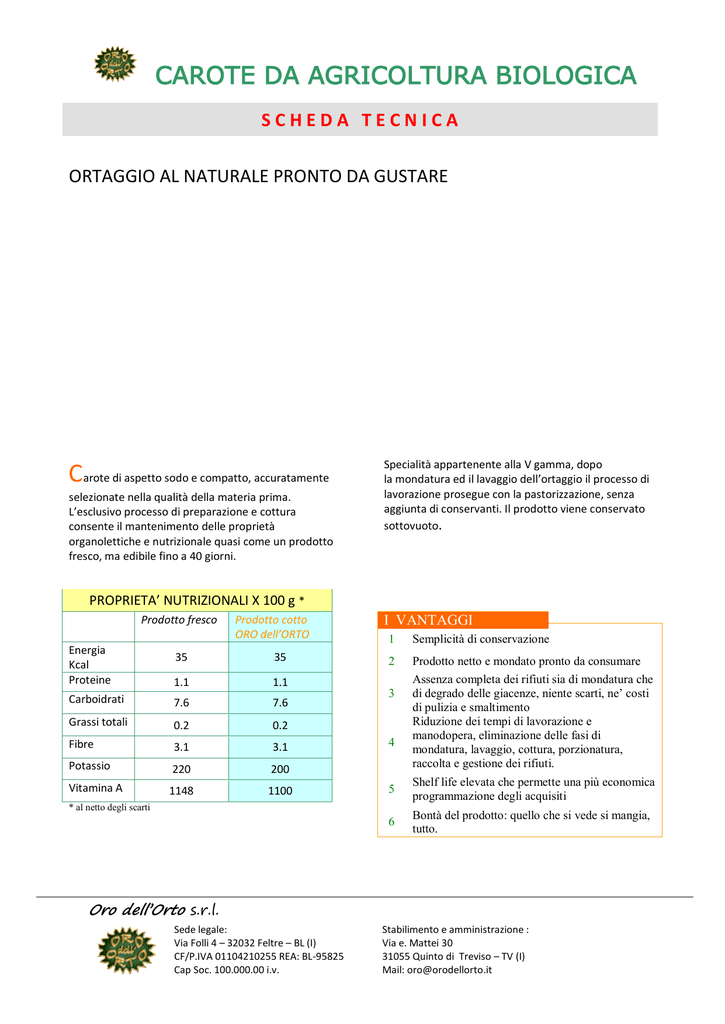 CAROTE DA AGRICOLTURA BIOLOGICA

SCHEDA TECNICA

ORTAGGIO AL NATURALE PRONTO DA GUSTARE

Carote di aspetto sodo e compatto, accuratamente selezionate nella qualità della materia prima. L'esclusivo processo di preparazione e cottura consente il mantenimento delle proprietà organolettiche e nutrizionale quasi come un prodotto fresco, ma edibile fino a 40 giorni.

Specialità appartenente alla V gamma, dopo la mondatura ed il lavaggio dell'ortaggio il processo di lavorazione prosegue con la pastorizzazione, senza aggiunta di conservanti. Il prodotto viene conservato sottovuoto.

PROPRIETA' NUTRIZIONALI X 100 g *

| | Prodotto fresco | Prodotto cotto ORO dell'ORTO |
|---|---|---|
| Energia Kcal | 35 | 35 |
| Proteine | 1.1 | 1.1 |
| Carboidrati | 7.6 | 7.6 |
| Grassi totali | 0.2 | 0.2 |
| Fibre | 3.1 | 3.1 |
| Potassio | 220 | 200 |
| Vitamina A | 1148 | 1100 |

* al netto degli scarti

I VANTAGGI

| | |
|---|---|
| 1 | Semplicità di conservazione |
| 2 | Prodotto netto e mondato pronto da consumare |
| 3 | Assenza completa dei rifiuti sia di mondatura che di degrado delle giacenze, niente scarti, ne' costi di pulizia e smaltimento |
| 4 | Riduzione dei tempi di lavorazione e manodopera, eliminazione delle fasi di mondatura, lavaggio, cottura, porzionatura, raccolta e gestione dei rifiuti. |
| 5 | Shelf life elevata che permette una più economica programmazione degli acquisiti |
| 6 | Bontà del prodotto: quello che si vede si mangia, tutto. |

Oro dell'Orto s.r.l.

Sede legale:
Via Folli 4 – 32032 Feltre – BL (I)
CF/P.IVA 01104210255 REA: BL-95825
Cap Soc. 100.000.00 i.v.

Stabilimento e amministrazione :
Via e. Mattei 30
31055 Quinto di Treviso – TV (I)
Mail: oro@orodellorto.it